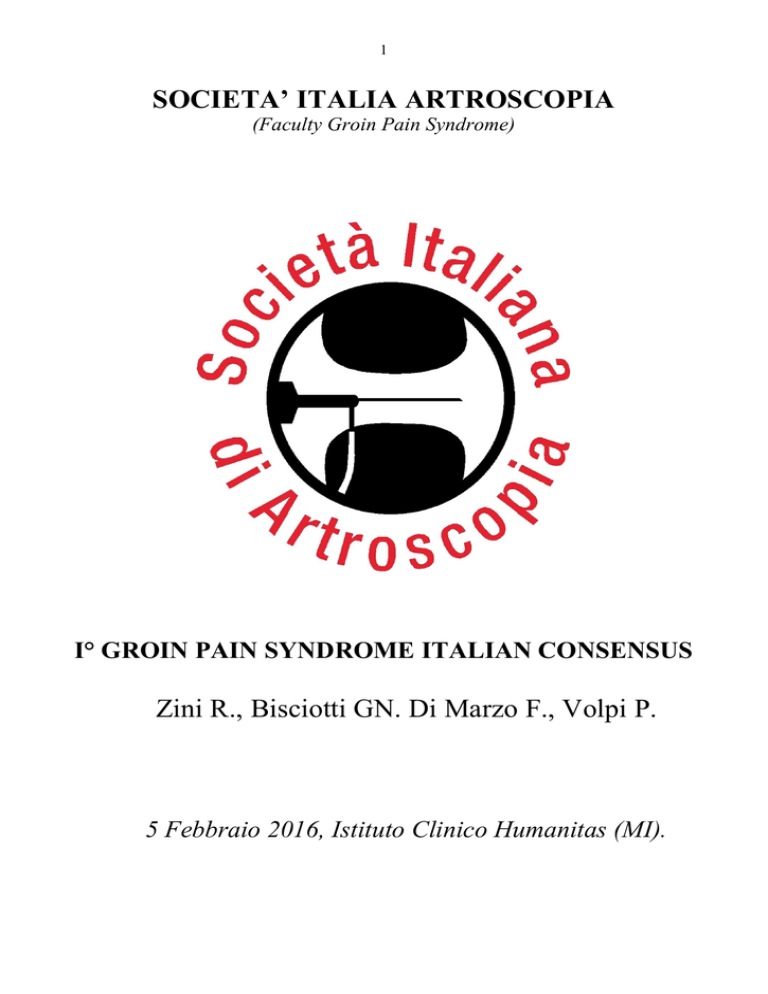 1

SOCIETA' ITALIA ARTROSCOPIA

(Faculty Groin Pain Syndrome)

Società Italiana di Artroscopia

I° GROIN PAIN SYNDROME ITALIAN CONSENSUS

Zini R., Bisciotti GN. Di Marzo F., Volpi P.

5 Febbraio 2016, Istituto Clinico Humanitas (MI).